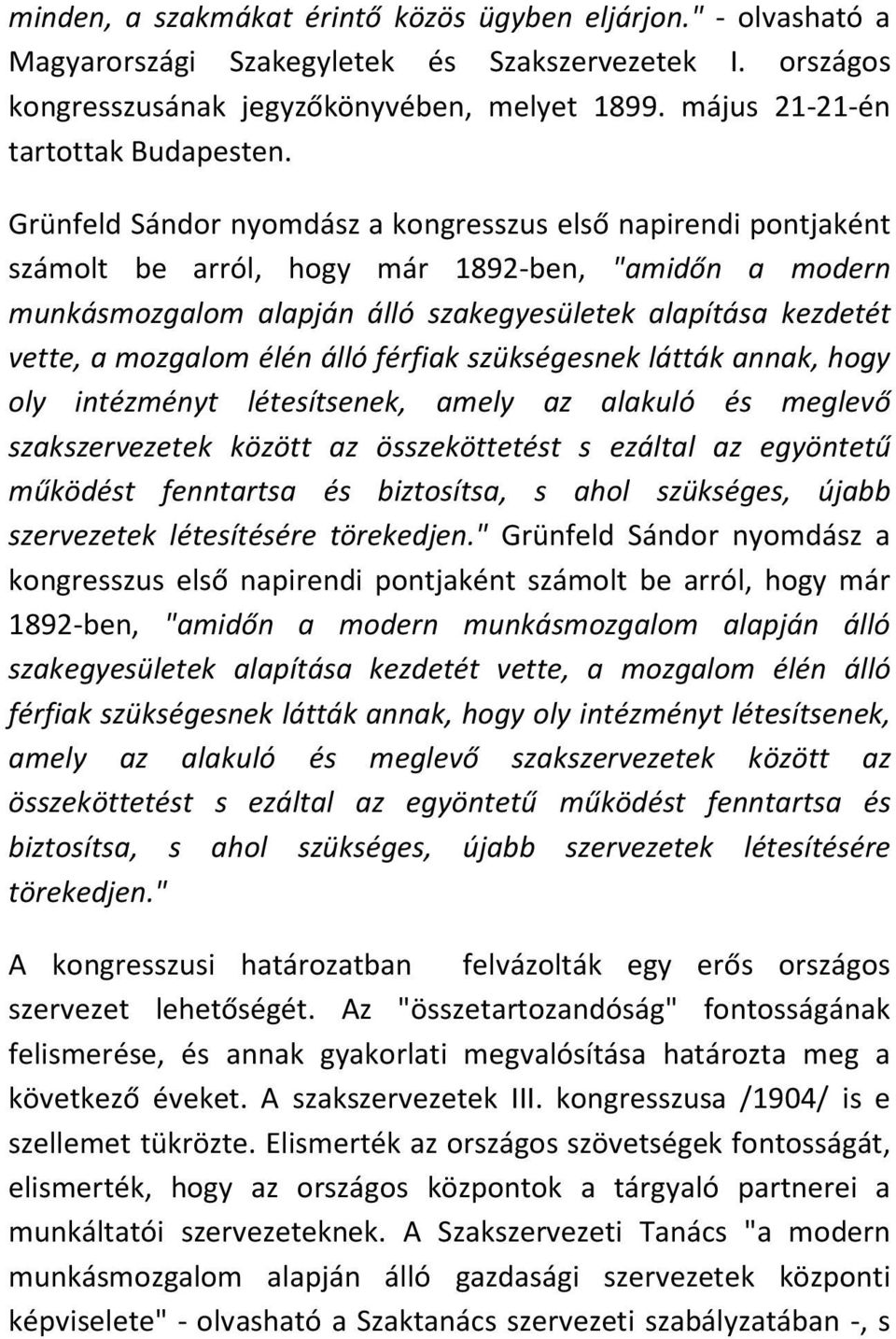 minden, a szakmákat érintő közös ügyben eljárjon." - olvasható a Magyarországi Szakegyletek és Szakszervezetek I. országos kongresszusának jegyzőkönyvében, melyet 1899. május 21-21-én tartottak Budapesten.

Grünfeld Sándor nyomdász a kongresszus első napirendi pontjaként számolt be arról, hogy már 1892-ben, "amidőn a modern munkásmozgalom alapján álló szakegyesületek alapítása kezdetét vette, a mozgalom élén álló férfiak szükségesnek látták annak, hogy oly intézményt létesítsenek, amely az alakuló és meglevő szakszervezetek között az összeköttetést s ezáltal az egyöntetű működést fenntartsa és biztosítsa, s ahol szükséges, újabb szervezetek létesítésére törekedjen." Grünfeld Sándor nyomdász a kongresszus első napirendi pontjaként számolt be arról, hogy már 1892-ben, "amidőn a modern munkásmozgalom alapján álló szakegyesületek alapítása kezdetét vette, a mozgalom élén álló férfiak szükségesnek látták annak, hogy oly intézményt létesítsenek, amely az alakuló és meglevő szakszervezetek között az összeköttetést s ezáltal az egyöntetű működést fenntartsa és biztosítsa, s ahol szükséges, újabb szervezetek létesítésére törekedjen."

A kongresszusi határozatban felvázolták egy erős országos szervezet lehetőségét. Az "összetartozandóság" fontosságának felismerése, és annak gyakorlati megvalósítása határozta meg a következő éveket. A szakszervezetek III. kongresszusa /1904/ is e szellemet tükrözte. Elismerték az országos szövetségek fontosságát, elismerték, hogy az országos központok a tárgyaló partnerei a munkáltatói szervezeteknek. A Szakszervezeti Tanács "a modern munkásmozgalom alapján álló gazdasági szervezetek központi képviselete" - olvasható a Szaktanács szervezeti szabályzatában -, s